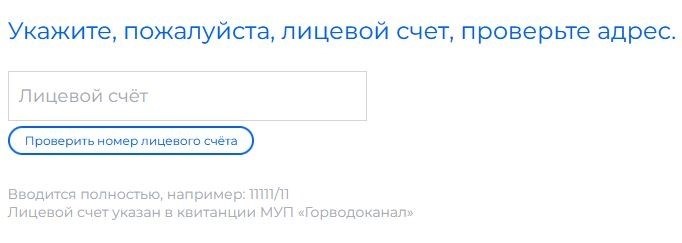 Укажите, пожалуйста, лицевой счет, проверьте адрес.

Лицевой счёт

Проверить номер лицевого счёта

Вводится полностью, например: 11111/11
Лицевой счет указан в квитанции МУП «Горводоканал»